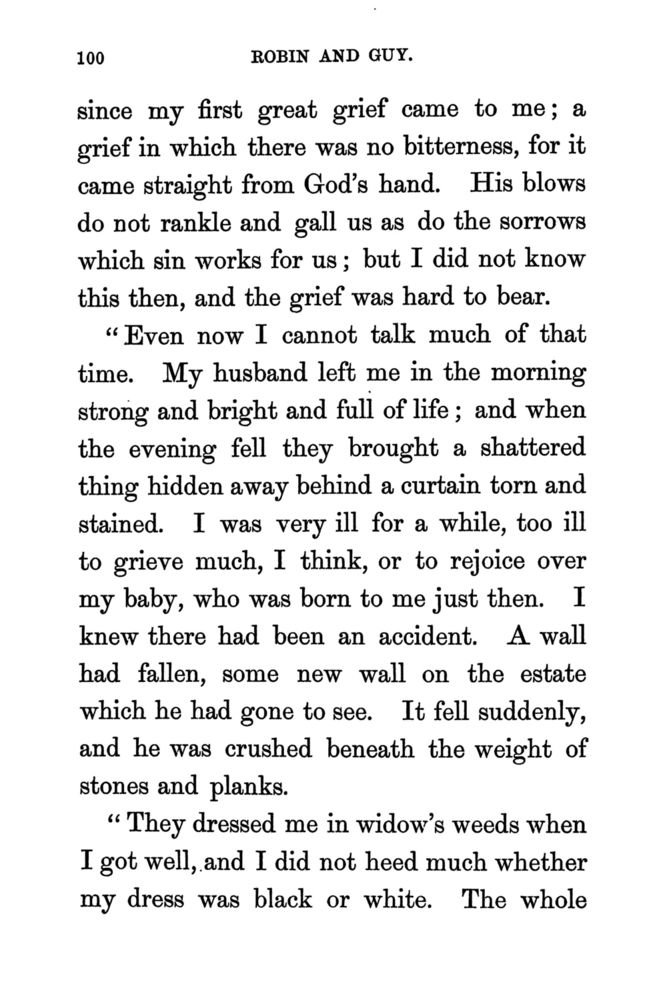 100 ROBIN AND GUY.

since my first great grief came to me; a grief in which there was no bitterness, for it came straight from God's hand. His blows do not rankle and gall us as do the sorrows which sin works for us; but I did not know this then, and the grief was hard to bear.

"Even now I cannot talk much of that time. My husband left me in the morning strong and bright and full of life; and when the evening fell they brought a shattered thing hidden away behind a curtain torn and stained. I was very ill for a while, too ill to grieve much, I think, or to rejoice over my baby, who was born to me just then. I knew there had been an accident. A wall had fallen, some new wall on the estate which he had gone to see. It fell suddenly, and he was crushed beneath the weight of stones and planks.

"They dressed me in widow's weeds when I got well, and I did not heed much whether my dress was black or white. The whole